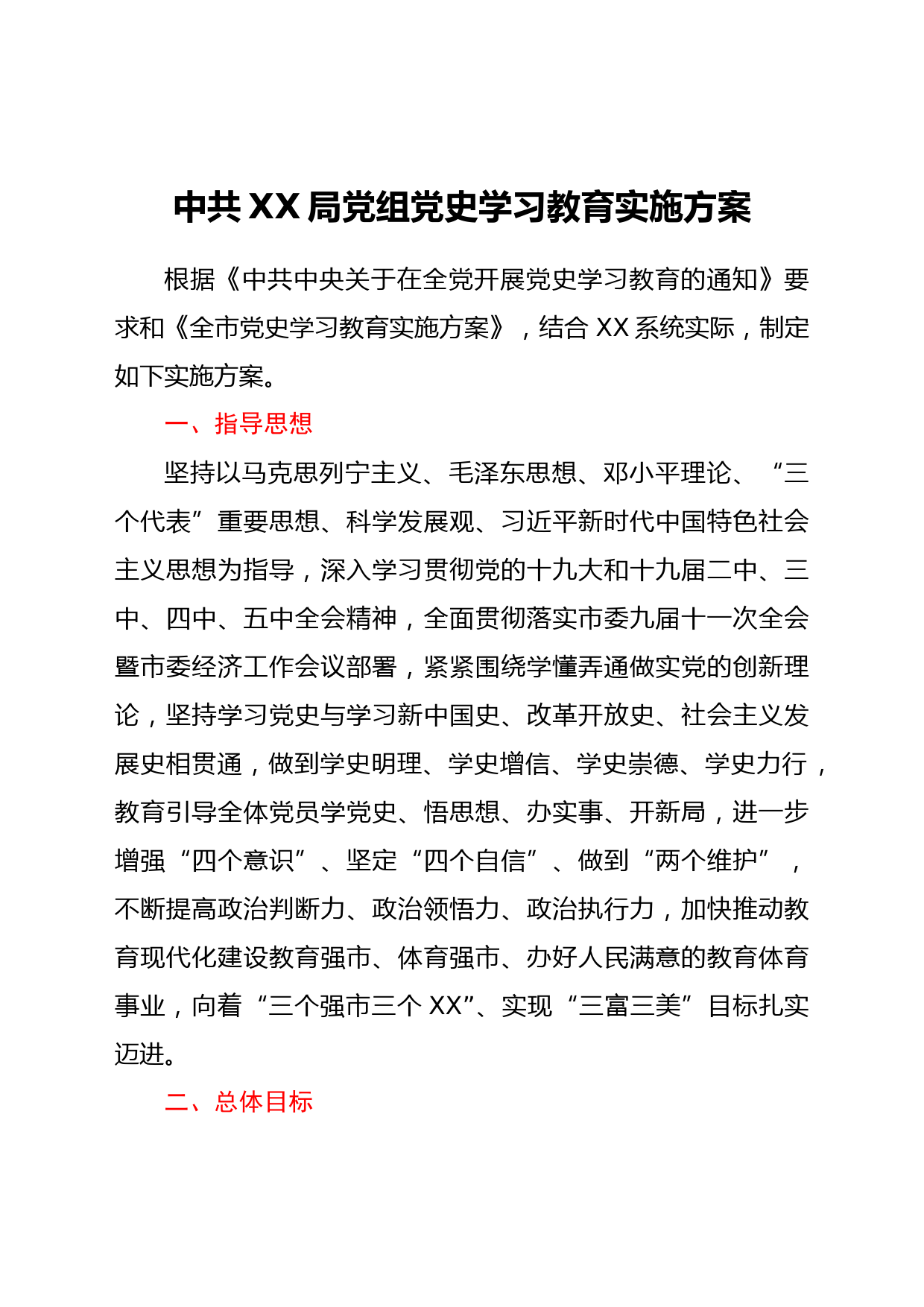 中共XX局党组党史学习教育实施方案

根据《中共中央关于在全党开展党史学习教育的通知》要求和《全市党史学习教育实施方案》，结合XX系统实际，制定如下实施方案。

一、指导思想

坚持以马克思列宁主义、毛泽东思想、邓小平理论、“三个代表”重要思想、科学发展观、习近平新时代中国特色社会主义思想为指导，深入学习贯彻党的十九大和十九届二中、三中、四中、五中全会精神，全面贯彻落实市委九届十一次全会暨市委经济工作会议部署，紧紧围绕学懂弄通做实党的创新理论，坚持学习党史与学习新中国史、改革开放史、社会主义发展史相贯通，做到学史明理、学史增信、学史崇德、学史力行，教育引导全体党员学党史、悟思想、办实事、开新局，进一步增强“四个意识”、坚定“四个自信”、做到“两个维护”，不断提高政治判断力、政治领悟力、政治执行力，加快推动教育现代化建设教育强市、体育强市、办好人民满意的教育体育事业，向着“三个强市三个XX”、实现“三富三美”目标扎实迈进。

二、总体目标